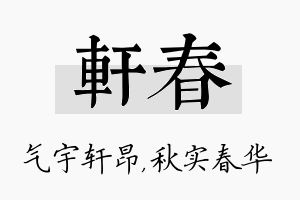 軒春

气宇轩昂,秋实春华